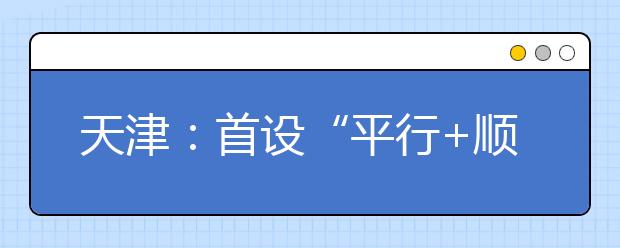 天津：首设“平行+顺